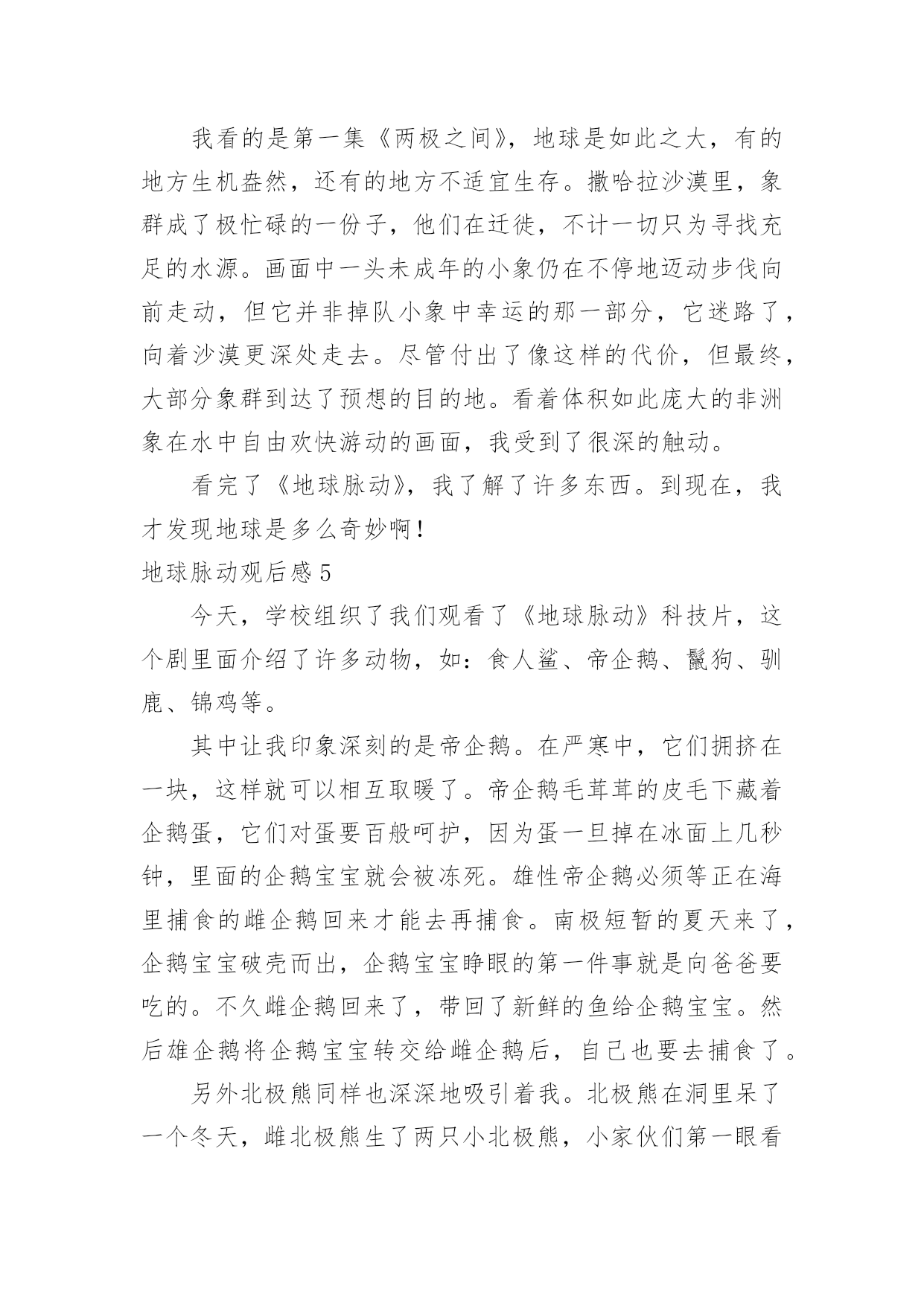 我看的是第一集《两极之间》，地球是如此之大，有的地方生机盎然，还有的地方不适宜生存。撒哈拉沙漠里，象群成了极忙碌的一份子，他们在迁徙，不计一切只为寻找充足的水源。画面中一头未成年的小象仍在不停地迈动步伐向前走动，但它并非掉队小象中幸运的那一部分，它迷路了，向着沙漠更深处走去。尽管付出了像这样的代价，但最终，大部分象群到达了预想的目的地。看着体积如此庞大的非洲象在水中自由欢快游动的画面，我受到了很深的触动。

看完了《地球脉动》，我了解了许多东西。到现在，我才发现地球是多么奇妙啊！

地球脉动观后感 5

今天，学校组织了我们观看了《地球脉动》科技片，这个剧里面介绍了许多动物，如：食人鲨、帝企鹅、鬣狗、驯鹿、锦鸡等。

其中让我印象深刻的是帝企鹅。在严寒中，它们拥挤在一块，这样就可以相互取暖了。帝企鹅毛茸茸的皮毛下藏着企鹅蛋，它们对蛋要百般呵护，因为蛋一旦掉在冰面上几秒钟，里面的企鹅宝宝就会被冻死。雄性帝企鹅必须等正在海里捕食的雌企鹅回来才能去再捕食。南极短暂的夏天来了，企鹅宝宝破壳而出，企鹅宝宝睁眼的第一件事就是向爸爸要吃的。不久雌企鹅回来了，带回了新鲜的鱼给企鹅宝宝。然后雄企鹅将企鹅宝宝转交给雌企鹅后，自己也要去捕食了。

另外北极熊同样也深深地吸引着我。北极熊在洞里呆了一个冬天，雌北极熊生了两只小北极熊，小家伙们第一眼看